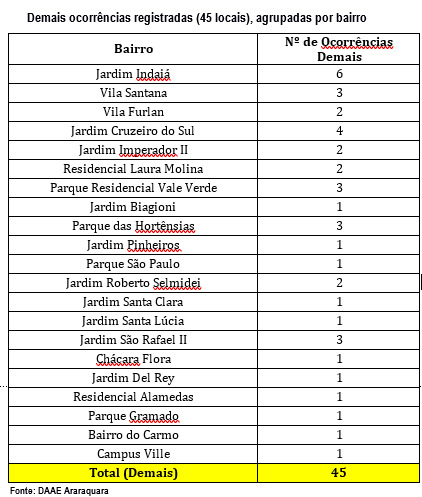 Demais ocorrências registradas (45 locais), agrupadas por bairro

| Bairro | Nº de Ocorrências Demais |
|---|---|
| Jardim Indaiá | 6 |
| Vila Santana | 3 |
| Vila Furlan | 2 |
| Jardim Cruzeiro do Sul | 4 |
| Jardim Imperador II | 2 |
| Residencial Laura Molina | 2 |
| Parque Residencial Vale Verde | 3 |
| Jardim Biagioni | 1 |
| Parque das Hortênsias | 3 |
| Jardim Pinheiros | 1 |
| Parque São Paulo | 1 |
| Jardim Roberto Selmidei | 2 |
| Jardim Santa Clara | 1 |
| Jardim Santa Lúcia | 1 |
| Jardim São Rafael II | 3 |
| Chácara Flora | 1 |
| Jardim Del Rey | 1 |
| Residencial Alamedas | 1 |
| Parque Gramado | 1 |
| Bairro do Carmo | 1 |
| Campus Ville | 1 |
| Total (Demais) | 45 |

Fonte: DAAE Araraquara